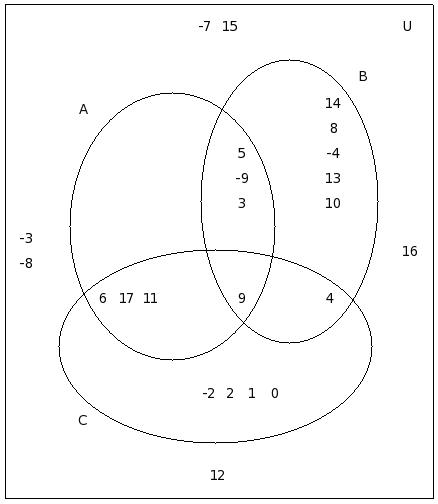 -7 15

U

B

A

14

8

5

-4

-9

13

3

10

-3

-8

16

6 17 11

9

4

-2 2 1 0

C

12